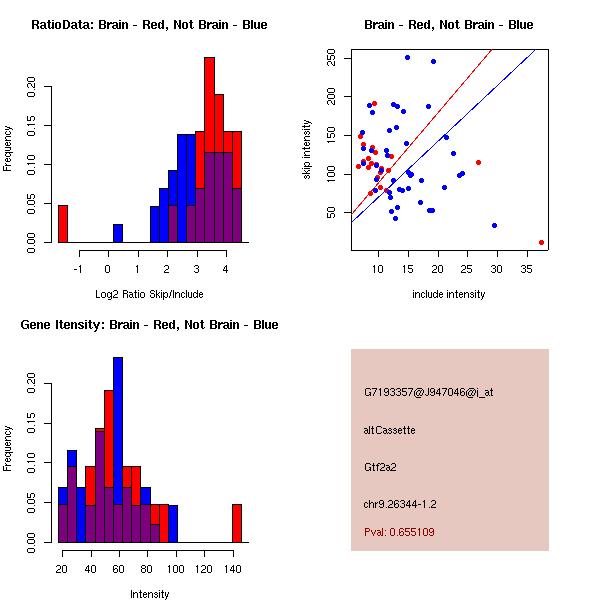 RatioData: Brain - Red, Not Brain - Blue

Frequency

0.00 0.05 0.10 0.15 0.20

-1 0 1 2 3 4

Log2 Ratio Skip/Include

Brain - Red, Not Brain - Blue

skip intensity

50 100 150 200 250

10 15 20 25 30 35

include intensity

Gene Itensity: Brain - Red, Not Brain - Blue

Frequency

0.00 0.05 0.10 0.15 0.20

20 40 60 80 100 120 140

Intensity

G7193357@J947046@i_at

altCassette

Gtf2a2

chr9.26344-1.2

Pval: 0.655109